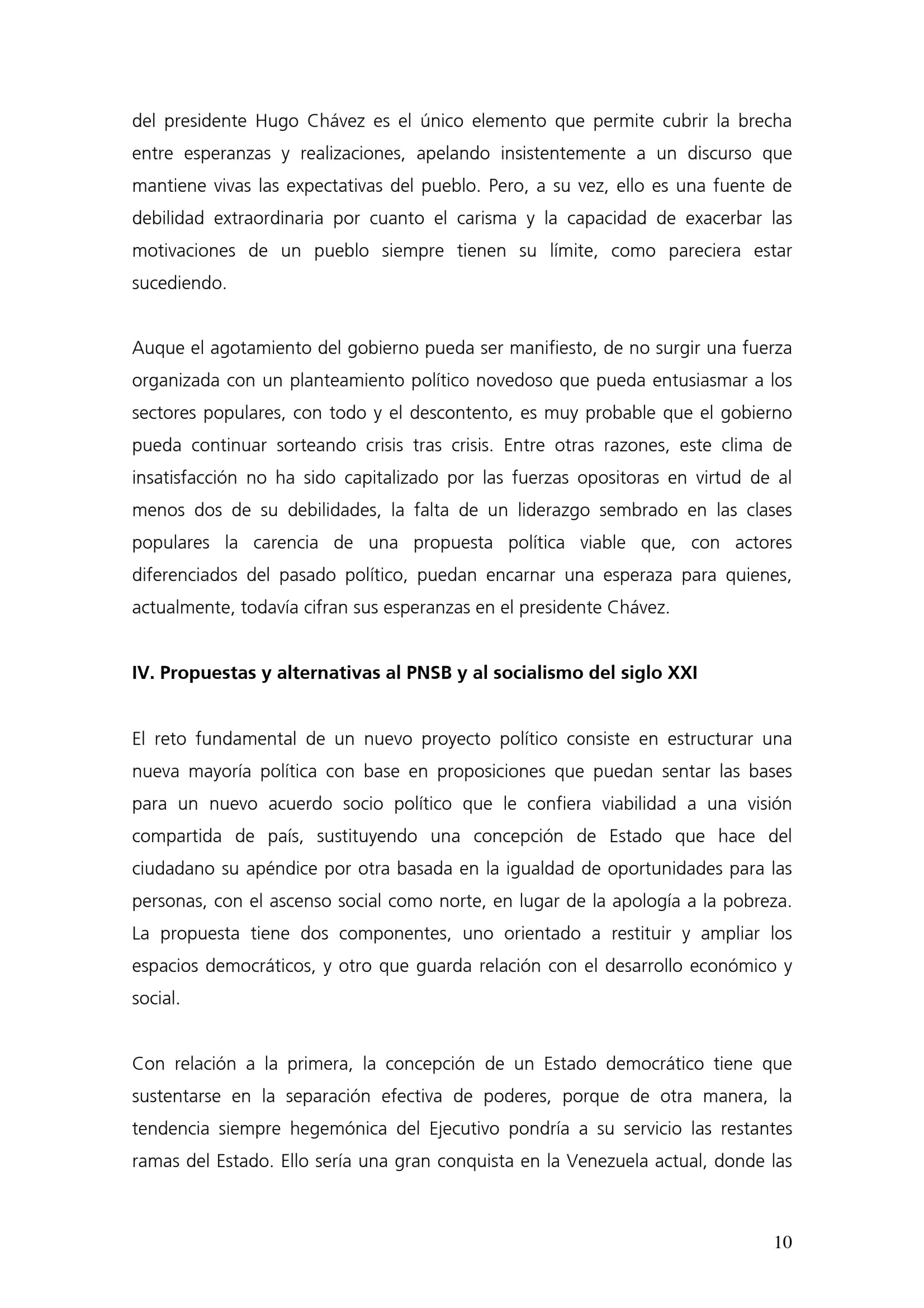 del presidente Hugo Chávez es el único elemento que permite cubrir la brecha entre esperanzas y realizaciones, apelando insistentemente a un discurso que mantiene vivas las expectativas del pueblo. Pero, a su vez, ello es una fuente de debilidad extraordinaria por cuanto el carisma y la capacidad de exacerbar las motivaciones de un pueblo siempre tienen su límite, como pareciera estar sucediendo.

Auque el agotamiento del gobierno pueda ser manifiesto, de no surgir una fuerza organizada con un planteamiento político novedoso que pueda entusiasmar a los sectores populares, con todo y el descontento, es muy probable que el gobierno pueda continuar sorteando crisis tras crisis. Entre otras razones, este clima de insatisfacción no ha sido capitalizado por las fuerzas opositoras en virtud de al menos dos de su debilidades, la falta de un liderazgo sembrado en las clases populares la carencia de una propuesta política viable que, con actores diferenciados del pasado político, puedan encarnar una esperaza para quienes, actualmente, todavía cifran sus esperanzas en el presidente Chávez.

**IV. Propuestas y alternativas al PNSB y al socialismo del siglo XXI**

El reto fundamental de un nuevo proyecto político consiste en estructurar una nueva mayoría política con base en proposiciones que puedan sentar las bases para un nuevo acuerdo socio político que le confiera viabilidad a una visión compartida de país, sustituyendo una concepción de Estado que hace del ciudadano su apéndice por otra basada en la igualdad de oportunidades para las personas, con el ascenso social como norte, en lugar de la apología a la pobreza. La propuesta tiene dos componentes, uno orientado a restituir y ampliar los espacios democráticos, y otro que guarda relación con el desarrollo económico y social.

Con relación a la primera, la concepción de un Estado democrático tiene que sustentarse en la separación efectiva de poderes, porque de otra manera, la tendencia siempre hegemónica del Ejecutivo pondría a su servicio las restantes ramas del Estado. Ello sería una gran conquista en la Venezuela actual, donde las

10